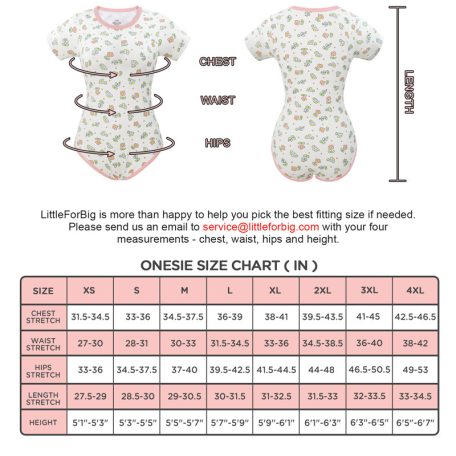 CHEST

WAIST

HIPS

LENGTH

LittleForBig is more than happy to help you pick the best fitting size if needed. Please send us an email to service@littleforbig.com with your four measurements - chest, waist, hips and height.

ONESIE SIZE CHART ( IN )

| SIZE | XS | S | M | L | XL | 2XL | 3XL | 4XL |
|---|---|---|---|---|---|---|---|---|
| CHEST STRETCH | 31.5-34.5 | 33-36 | 34.5-37.5 | 36-39 | 38-41 | 39.5-43.5 | 41-45 | 42.5-46.5 |
| WAIST STRETCH | 27-30 | 28-31 | 30-33 | 31.5-34.5 | 33-36 | 34.5-38.5 | 36-40 | 38-42 |
| HIPS STRETCH | 33-36 | 34.5-37.5 | 37-40 | 39.5-42.5 | 41.5-44.5 | 44-48 | 46.5-50.5 | 49-53 |
| LENGTH STRETCH | 27.5-29 | 28.5-30 | 29-30.5 | 30-31.5 | 31-32.5 | 31.5-33 | 32-33.5 | 33-34.5 |
| HEIGHT | 5'1"-5'3" | 5'3"-5'5" | 5'5"-5'7" | 5'7"-5'9" | 5'9"-6'1" | 6'1"-6'3" | 6'3"-6'5" | 6'5"-6'7" |